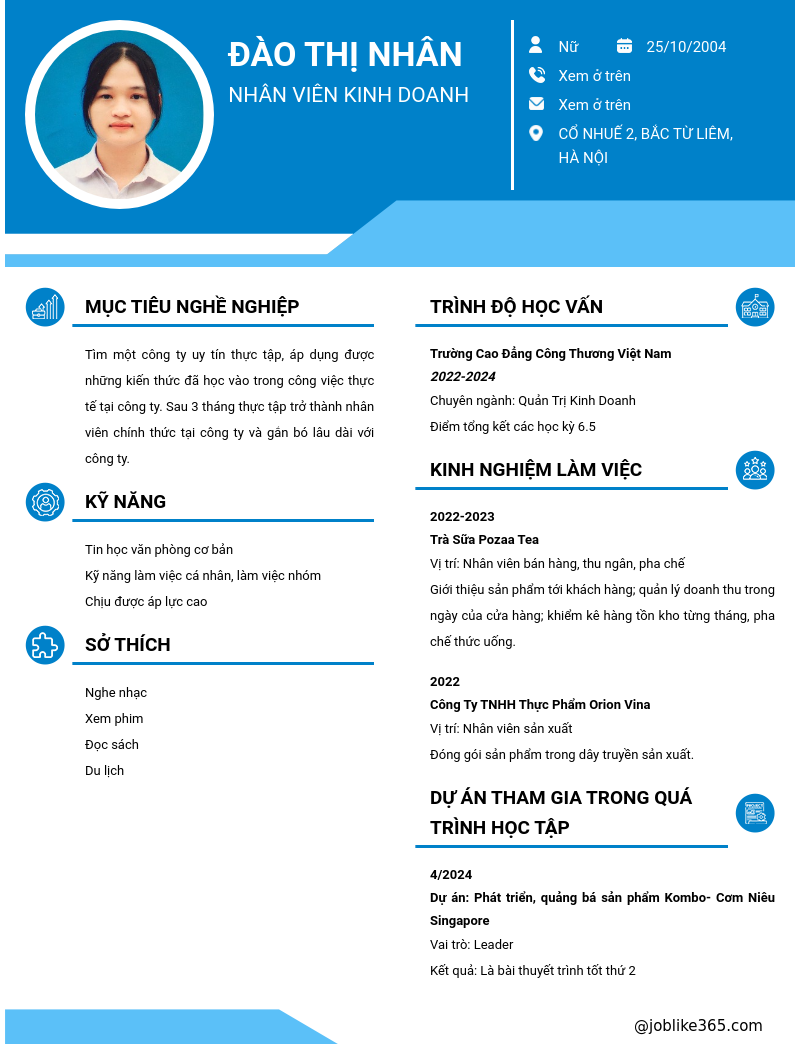 ĐÀO THỊ NHÂN
NHÂN VIÊN KINH DOANH

Nữ
25/10/2004
Xem ở trên
Xem ở trên
CỔ NHUẾ 2, BẮC TỪ LIÊM, HÀ NỘI

MỤC TIÊU NGHỀ NGHIỆP

Tìm một công ty uy tín thực tập, áp dụng được những kiến thức đã học vào trong công việc thực tế tại công ty. Sau 3 tháng thực tập trở thành nhân viên chính thức tại công ty và gắn bó lâu dài với công ty.

KỸ NĂNG

Tin học văn phòng cơ bản
Kỹ năng làm việc cá nhân, làm việc nhóm
Chịu được áp lực cao

SỞ THÍCH

Nghe nhạc
Xem phim
Đọc sách
Du lịch

TRÌNH ĐỘ HỌC VẤN

Trường Cao Đẳng Công Thương Việt Nam
2022-2024
Chuyên ngành: Quản Trị Kinh Doanh
Điểm tổng kết các học kỳ 6.5

KINH NGHIỆM LÀM VIỆC

2022-2023
Trà Sữa Pozaa Tea
Vị trí: Nhân viên bán hàng, thu ngân, pha chế
Giới thiệu sản phẩm tới khách hàng; quản lý doanh thu trong ngày của cửa hàng; khiểm kê hàng tồn kho từng tháng, pha chế thức uống.

2022
Công Ty TNHH Thực Phẩm Orion Vina
Vị trí: Nhân viên sản xuất
Đóng gói sản phẩm trong dây truyền sản xuất.

DỰ ÁN THAM GIA TRONG QUÁ TRÌNH HỌC TẬP

4/2024
Dự án: Phát triển, quảng bá sản phẩm Kombo- Cơm Niêu Singapore
Vai trò: Leader
Kết quả: Là bài thuyết trình tốt thứ 2

@joblike365.com